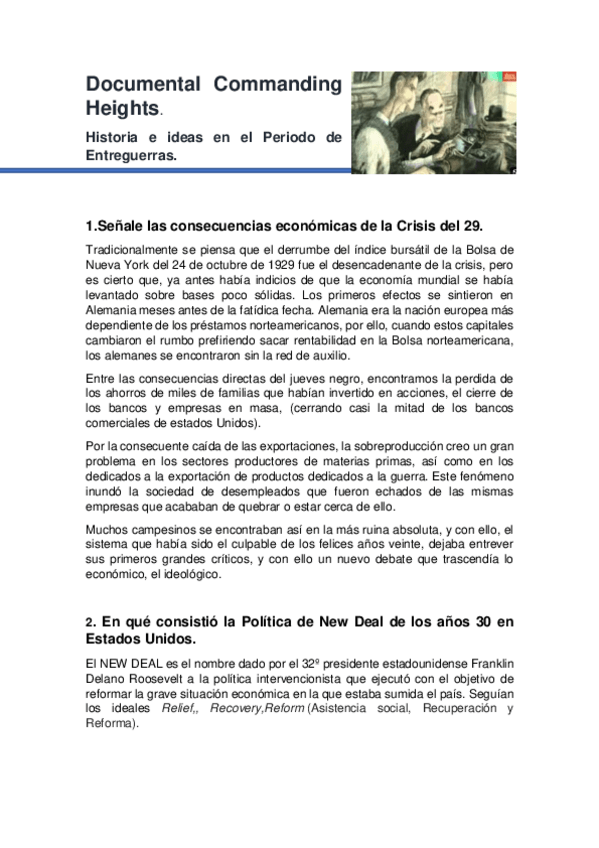 Documental Commanding Heights.

Historia e ideas en el Periodo de Entreguerras.

1.Señale las consecuencias económicas de la Crisis del 29.

Tradicionalmente se piensa que el derrumbe del índice bursátil de la Bolsa de Nueva York del 24 de octubre de 1929 fue el desencadenante de la crisis, pero es cierto que, ya antes había indicios de que la economía mundial se había levantado sobre bases poco sólidas. Los primeros efectos se sintieron en Alemania meses antes de la fatídica fecha. Alemania era la nación europea más dependiente de los préstamos norteamericanos, por ello, cuando estos capitales cambiaron el rumbo prefiriendo sacar rentabilidad en la Bolsa norteamericana, los alemanes se encontraron sin la red de auxilio.

Entre las consecuencias directas del jueves negro, encontramos la perdida de los ahorros de miles de familias que habían invertido en acciones, el cierre de los bancos y empresas en masa, (cerrando casi la mitad de los bancos comerciales de estados Unidos).

Por la consecuente caída de las exportaciones, la sobreproducción creo un gran problema en los sectores productores de materias primas, así como en los dedicados a la exportación de productos dedicados a la guerra. Este fenómeno inundó la sociedad de desempleados que fueron echados de las mismas empresas que acababan de quebrar o estar cerca de ello.

Muchos campesinos se encontraban así en la más ruina absoluta, y con ello, el sistema que había sido el culpable de los felices años veinte, dejaba entrever sus primeros grandes críticos, y con ello un nuevo debate que trascendía lo económico, el ideológico.

2. En qué consistió la Política de New Deal de los años 30 en Estados Unidos.

El NEW DEAL es el nombre dado por el 32º presidente estadounidense Franklin Delano Roosevelt a la política intervencionista que ejecutó con el objetivo de reformar la grave situación económica en la que estaba sumida el país. Seguían los ideales Relief,, Recovery,Reform (Asistencia social, Recuperación y Reforma).